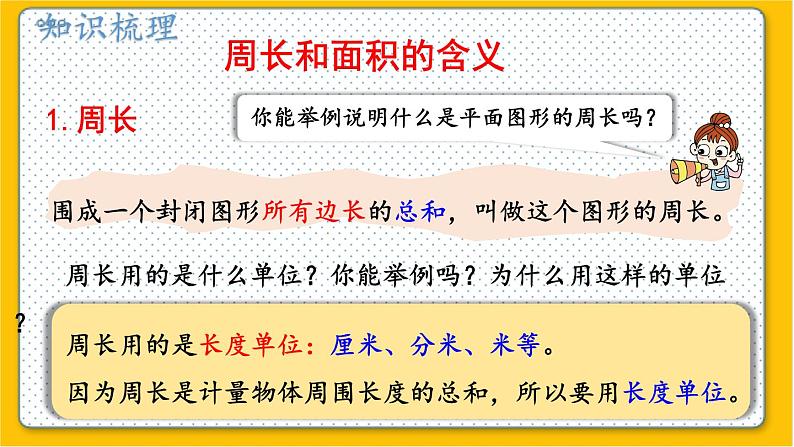 知识梳理

周长和面积的含义

1. 周长

你能举例说明什么是平面图形的周长吗？

围成一个封闭图形所有边长的总和，叫做这个图形的周长。

周长用的是什么单位？你能举例吗？为什么用这样的单位？

周长用的是长度单位：厘米、分米、米等。

因为周长是计量物体周围长度的总和，所以要用长度单位。